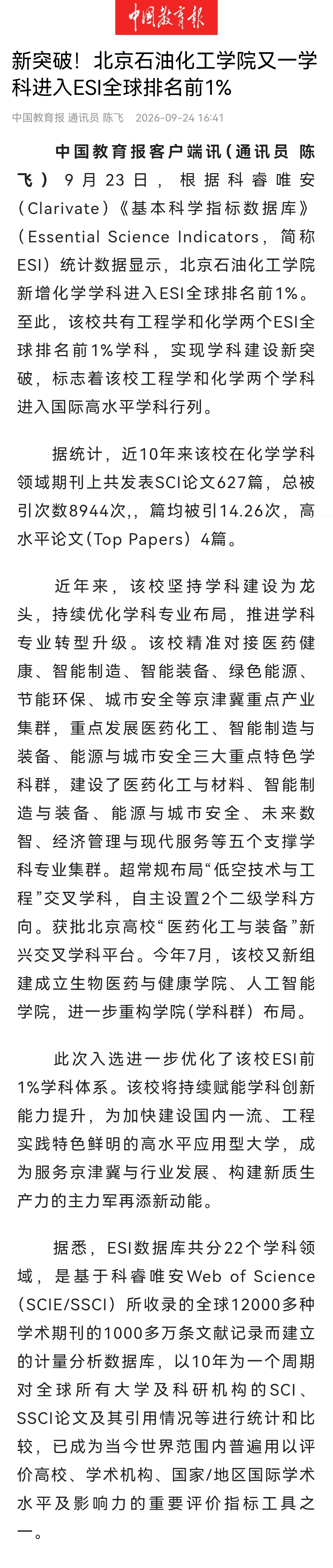 中国教育报

新突破！北京石油化工学院又一学科进入ESI全球排名前1%

中国教育报 通讯员 陈飞 2026-09-24 16:41

中国教育报客户端讯（通讯员 陈飞）9月23日，根据科睿唯安（Clarivate）《基本科学指标数据库》（Essential Science Indicators，简称ESI）统计数据显示，北京石油化工学院新增化学学科进入ESI全球排名前1%。至此，该校共有工程学和化学两个ESI全球排名前1%学科，实现学科建设新突破，标志着该校工程学和化学两个学科进入国际高水平学科行列。

据统计，近10年来该校在化学学科领域期刊上共发表SCI论文627篇，总被引次数8944次,，篇均被引14.26次，高水平论文（Top Papers）4篇。

近年来，该校坚持学科建设为龙头，持续优化学科专业布局，推进学科专业转型升级。该校精准对接医药健康、智能制造、智能装备、绿色能源、节能环保、城市安全等京津冀重点产业集群，重点发展医药化工、智能制造与装备、能源与城市安全三大重点特色学科群，建设了医药化工与材料、智能制造与装备、能源与城市安全、未来数智、经济管理与现代服务等五个支撑学科专业集群。超常规布局“低空技术与工程”交叉学科，自主设置2个二级学科方向。获批北京高校“医药化工与装备”新兴交叉学科平台。今年7月，该校又新组建成立生物医药与健康学院、人工智能学院，进一步重构学院（学科群）布局。

此次入选进一步优化了该校ESI前1%学科体系。该校将持续赋能学科创新能力提升，为加快建设国内一流、工程实践特色鲜明的高水平应用型大学，成为服务京津冀与行业发展、构建新质生产力的主力军再添新动能。

据悉，ESI数据库共分22个学科领域，是基于科睿唯安Web of Science（SCIE/SSCI）所收录的全球12000多种学术期刊的1000多万条文献记录而建立的计量分析数据库，以10年为一个周期对全球所有大学及科研机构的SCI、SSCI论文及其引用情况等进行统计和比较，已成为当今世界范围内普遍用以评价高校、学术机构、国家/地区国际学术水平及影响力的重要评价指标工具之一。